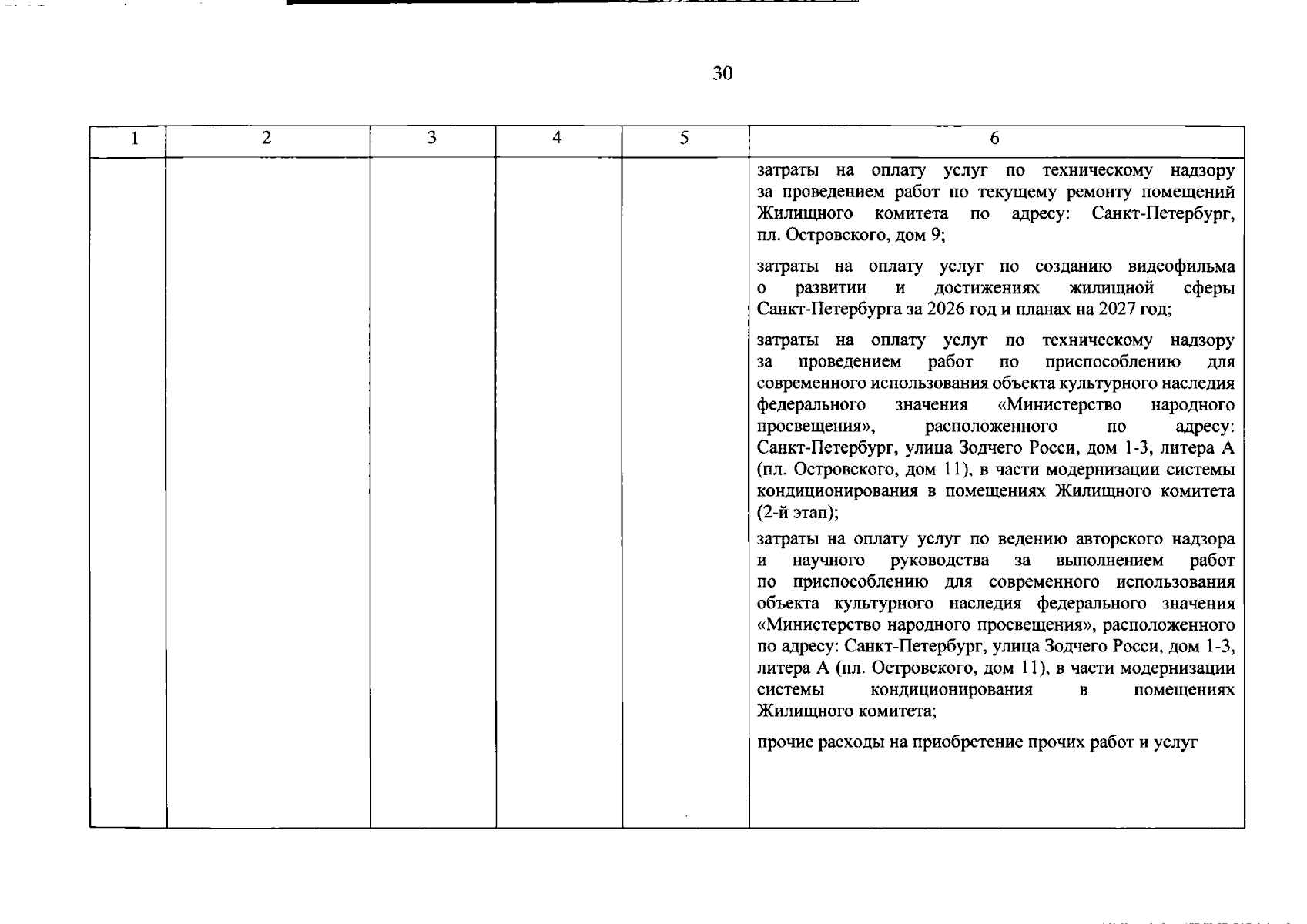 30

| 1 | 2 | 3 | 4 | 5 | 6 |
|---|---|---|---|---|---|
|  |  |  |  |  | затраты на оплату услуг по техническому надзору за проведением работ по текущему ремонту помещений Жилищного комитета по адресу: Санкт-Петербург, пл. Островского, дом 9; затраты на оплату услуг по созданию видеофильма о развитии и достижениях жилищной сферы Санкт-Петербурга за 2026 год и планах на 2027 год; затраты на оплату услуг по техническому надзору за проведением работ по приспособлению для современного использования объекта культурного наследия федерального значения «Министерство народного просвещения», расположенного по адресу: Санкт-Петербург, улица Зодчего Росси, дом 1-3, литера А (пл. Островского, дом 11), в части модернизации системы кондиционирования в помещениях Жилищного комитета (2-й этап); затраты на оплату услуг по ведению авторского надзора и научного руководства за выполнением работ по приспособлению для современного использования объекта культурного наследия федерального значения «Министерство народного просвещения», расположенного по адресу: Санкт-Петербург, улица Зодчего Росси, дом 1-3, литера А (пл. Островского, дом 11), в части модернизации системы кондиционирования в помещениях Жилищного комитета; прочие расходы на приобретение прочих работ и услуг |